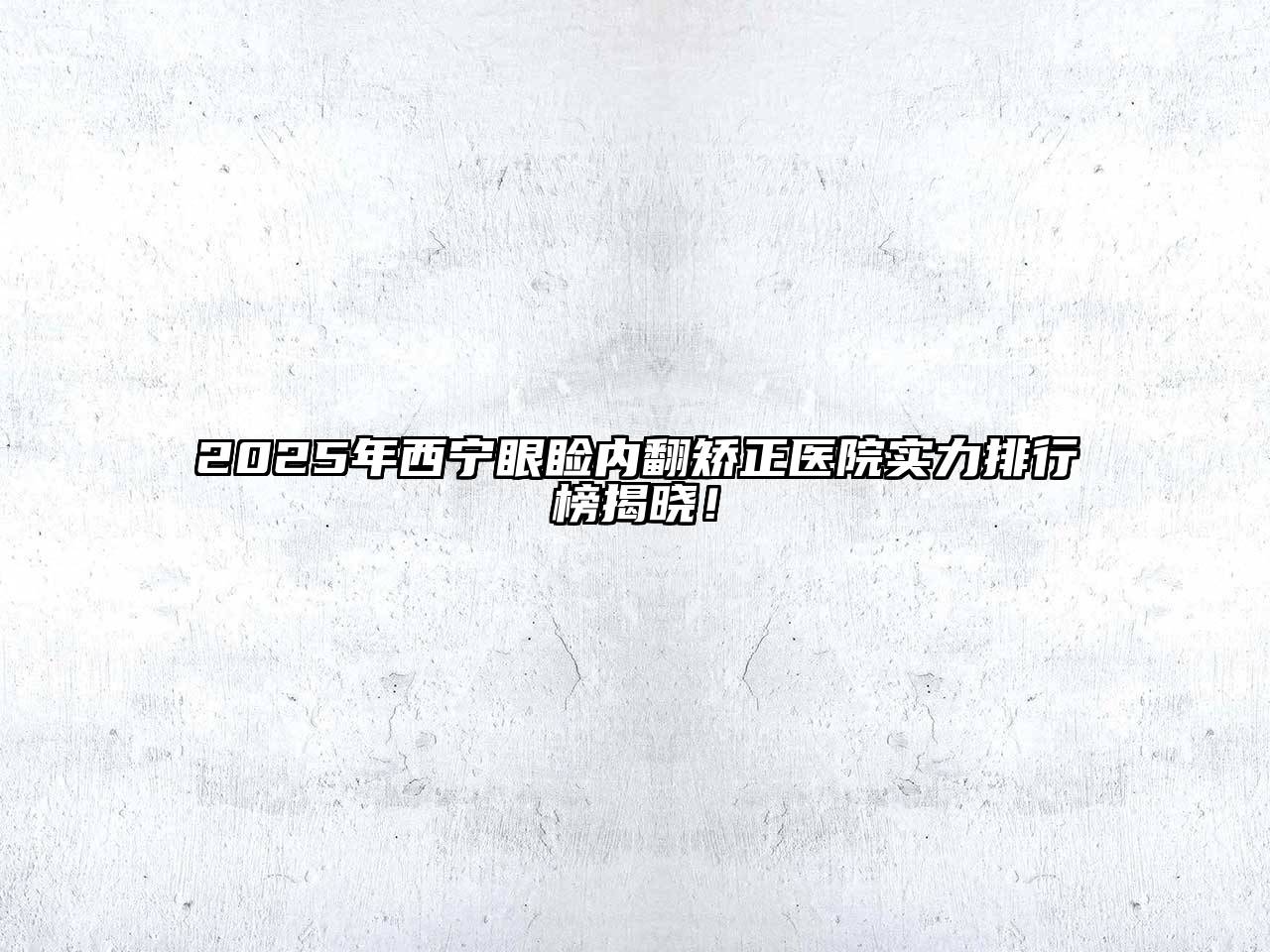 2025年西宁眼睑内翻矫正医院实力排行榜揭晓！